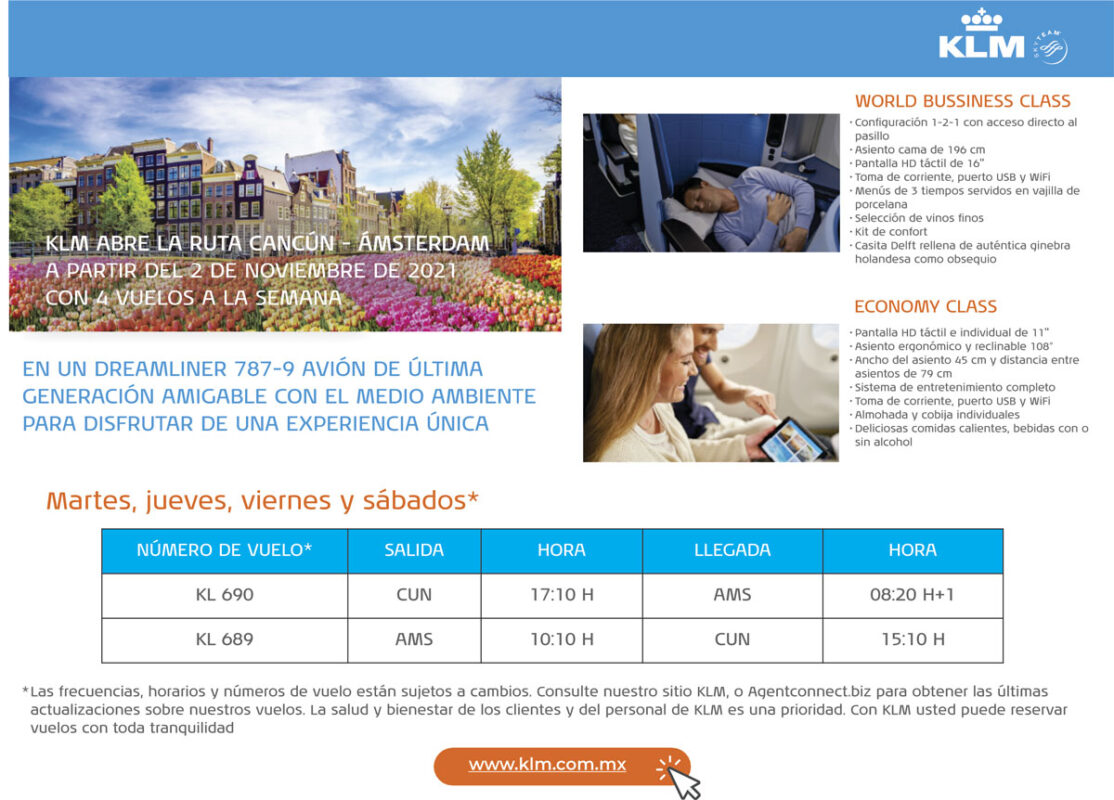 KLM SKYTEAM

KLM ABRE LA RUTA CANCÚN - ÁMSTERDAM A PARTIR DEL 2 DE NOVIEMBRE DE 2021 CON 4 VUELOS A LA SEMANA

EN UN DREAMLINER 787-9 AVIÓN DE ÚLTIMA GENERACIÓN AMIGABLE CON EL MEDIO AMBIENTE PARA DISFRUTAR DE UNA EXPERIENCIA ÚNICA

WORLD BUSSINESS CLASS

· Configuración 1-2-1 con acceso directo al pasillo
· Asiento cama de 196 cm
· Pantalla HD táctil de 16"
· Toma de corriente, puerto USB y WiFi
· Menús de 3 tiempos servidos en vajilla de porcelana
· Selección de vinos finos
· Kit de confort
· Casita Delft rellena de auténtica ginebra holandesa como obsequio

ECONOMY CLASS

· Pantalla HD táctil e individual de 11"
· Asiento ergonómico y reclinable 108°
· Ancho del asiento 45 cm y distancia entre asientos de 79 cm
· Sistema de entretenimiento completo
· Toma de corriente, puerto USB y WiFi
· Almohada y cobija individuales
· Deliciosas comidas calientes, bebidas con o sin alcohol

Martes, jueves, viernes y sábados*

| NÚMERO DE VUELO* | SALIDA | HORA | LLEGADA | HORA |
|---|---|---|---|---|
| KL 690 | CUN | 17:10 H | AMS | 08:20 H+1 |
| KL 689 | AMS | 10:10 H | CUN | 15:10 H |

*Las frecuencias, horarios y números de vuelo están sujetos a cambios. Consulte nuestro sitio KLM, o Agentconnect.biz para obtener las últimas actualizaciones sobre nuestros vuelos. La salud y bienestar de los clientes y del personal de KLM es una prioridad. Con KLM usted puede reservar vuelos con toda tranquilidad

www.klm.com.mx